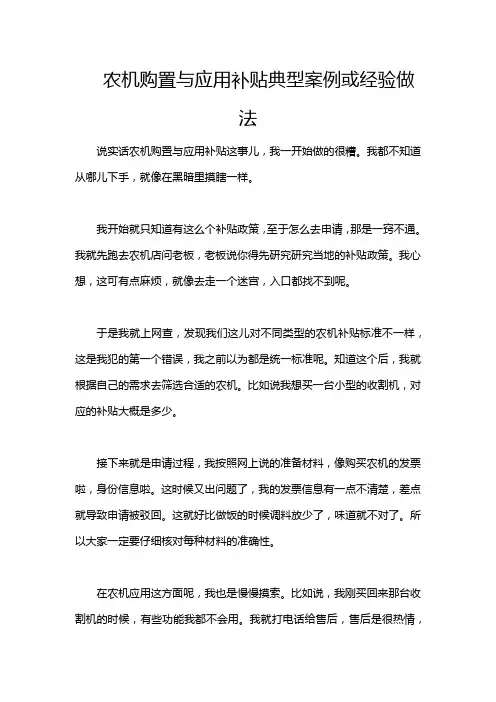 农机购置与应用补贴典型案例或经验做法

说实话农机购置与应用补贴这事儿，我一开始做的很糟。我都不知道从哪儿下手，就像在黑暗里摸瞎一样。

我开始就只知道有这么个补贴政策，至于怎么去申请，那是一窍不通。我就先跑去农机店问老板，老板说你得先研究研究当地的补贴政策。我心想，这可有点麻烦，就像去走一个迷宫，入口都找不到呢。

于是我就上网查，发现我们这儿对不同类型的农机补贴标准不一样，这是我犯的第一个错误，我之前以为都是统一标准呢。知道这个后，我就根据自己的需求去筛选合适的农机。比如说我想买一台小型的收割机，对应的补贴大概是多少。

接下来就是申请过程，我按照网上说的准备材料，像购买农机的发票啦，身份信息啦。这时候又出问题了，我的发票信息有一点不清楚，差点就导致申请被驳回。这就好比做饭的时候调料放少了，味道就不对了。所以大家一定要仔细核对每种材料的准确性。

在农机应用这方面呢，我也是慢慢摸索。比如说，我刚买回来那台收割机的时候，有些功能我都不会用。我就打电话给售后，售后是很热情，